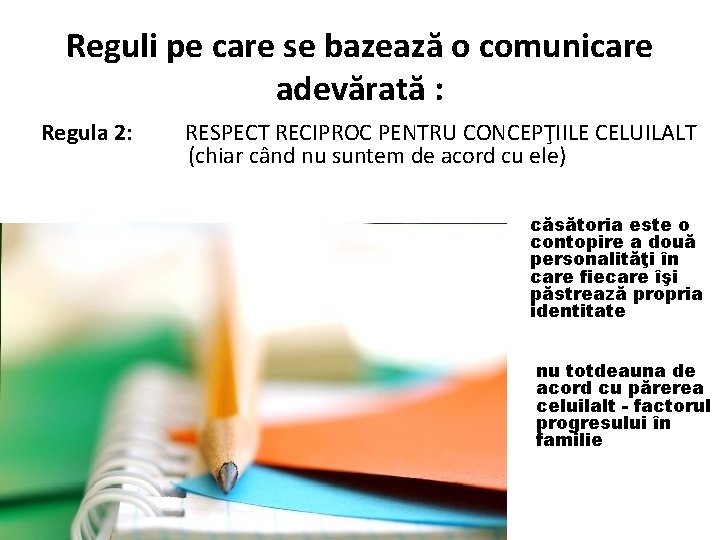 Reguli pe care se bazează o comunicare adevărată :

Regula 2: RESPECT RECIPROC PENTRU CONCEPŢIILE CELUILALT (chiar când nu suntem de acord cu ele)

căsătoria este o contopire a două personalităţi în care fiecare îşi păstrează propria identitate

nu totdeauna de acord cu părerea celuilalt - factorul progresului în familie